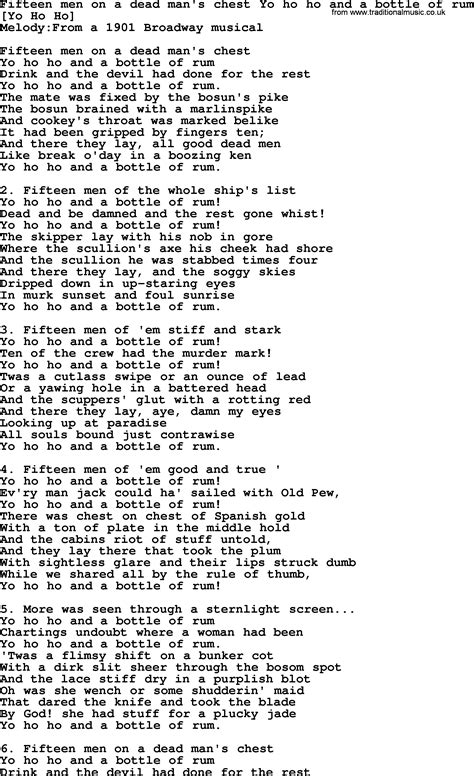 Fifteen men on a dead man's chest Yo ho ho and a bottle of rum
from www.traditionalmusic.co.uk
[Yo Ho Ho]
Melody:From a 1901 Broadway musical

Fifteen men on a dead man's chest
Yo ho ho and a bottle of rum
Drink and the devil had done for the rest
Yo ho ho and a bottle of rum.
The mate was fixed by the bosun's pike
The bosun brained with a marlinspike
And cookey's throat was marked belike
It had been gripped by fingers ten;
And there they lay, all good dead men
Like break o'day in a boozing ken
Yo ho ho and a bottle of rum.

2. Fifteen men of the whole ship's list
Yo ho ho and a bottle of rum!
Dead and be damned and the rest gone whist!
Yo ho ho and a bottle of rum!
The skipper lay with his nob in gore
Where the scullion's axe his cheek had shore
And the scullion he was stabbed times four
And there they lay, and the soggy skies
Dripped down in up-staring eyes
In murk sunset and foul sunrise
Yo ho ho and a bottle of rum.

3. Fifteen men of 'em stiff and stark
Yo ho ho and a bottle of rum!
Ten of the crew had the murder mark!
Yo ho ho and a bottle of rum!
Twas a cutlass swipe or an ounce of lead
Or a yawing hole in a battered head
And the scuppers' glut with a rotting red
And there they lay, aye, damn my eyes
Looking up at paradise
All souls bound just contrawise
Yo ho ho and a bottle of rum.

4. Fifteen men of 'em good and true '
Yo ho ho and a bottle of rum!
Ev'ry man jack could ha' sailed with Old Pew,
Yo ho ho and a bottle of rum!
There was chest on chest of Spanish gold
With a ton of plate in the middle hold
And the cabins riot of stuff untold,
And they lay there that took the plum
With sightless glare and their lips struck dumb
While we shared all by the rule of thumb,
Yo ho ho and a bottle of rum!

5. More was seen through a sternlight screen...
Yo ho ho and a bottle of rum
Chartings undoubt where a woman had been
Yo ho ho and a bottle of rum.
'Twas a flimsy shift on a bunker cot
With a dirk slit sheer through the bosom spot
And the lace stiff dry in a purplish blot
Oh was she wench or some shudderin' maid
That dared the knife and took the blade
By God! she had stuff for a plucky jade
Yo ho ho and a bottle of rum.

6. Fifteen men on a dead man's chest
Yo ho ho and a bottle of rum
Drink and the devil had done for the rest